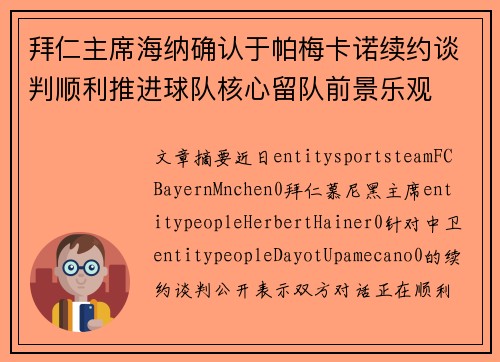 拜仁主席海纳确认于帕梅卡诺续约谈判顺利推进球队核心留队前景乐观

文章摘要近日entitysportsteamFCBayernMnchen0拜仁慕尼黑主席entitypeopleHerbertHainer0针对中卫entitypeopleDayotUpamecano0的续约谈判公开表示双方对话正在顺利